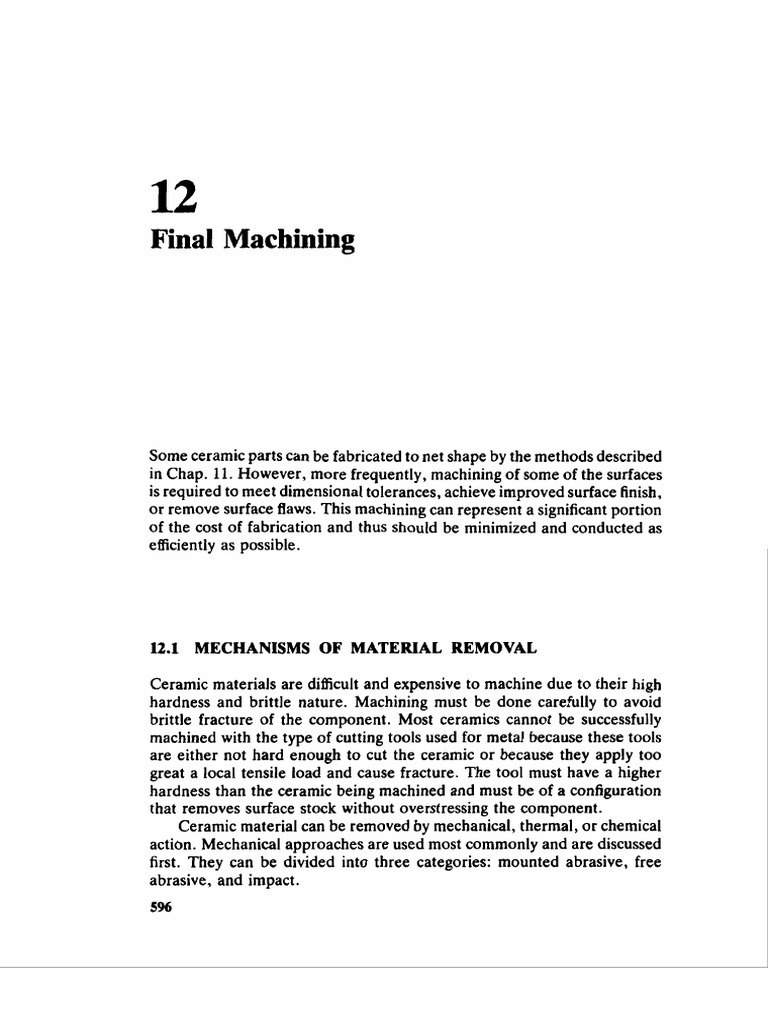 12

Final Machining

Some ceramic parts can be fabricated to net shape by the methods described in Chap. 11. However, more frequently, machining of some of the surfaces is required to meet dimensional tolerances, achieve improved surface finish, or remove surface flaws. This machining can represent a significant portion of the cost of fabrication and thus should be minimized and conducted as efficiently as possible.

12.1 MECHANISMS OF MATERIAL REMOVAL

Ceramic materials are difficult and expensive to machine due to their high hardness and brittle nature. Machining must be done carefully to avoid brittle fracture of the component. Most ceramics cannot be successfully machined with the type of cutting tools used for metal because these tools are either not hard enough to cut the ceramic or because they apply too great a local tensile load and cause fracture. The tool must have a higher hardness than the ceramic being machined and must be of a configuration that removes surface stock without overstressing the component.

Ceramic material can be removed by mechanical, thermal, or chemical action. Mechanical approaches are used most commonly and are discussed first. They can be divided into three categories: mounted abrasive, free abrasive, and impact.

596